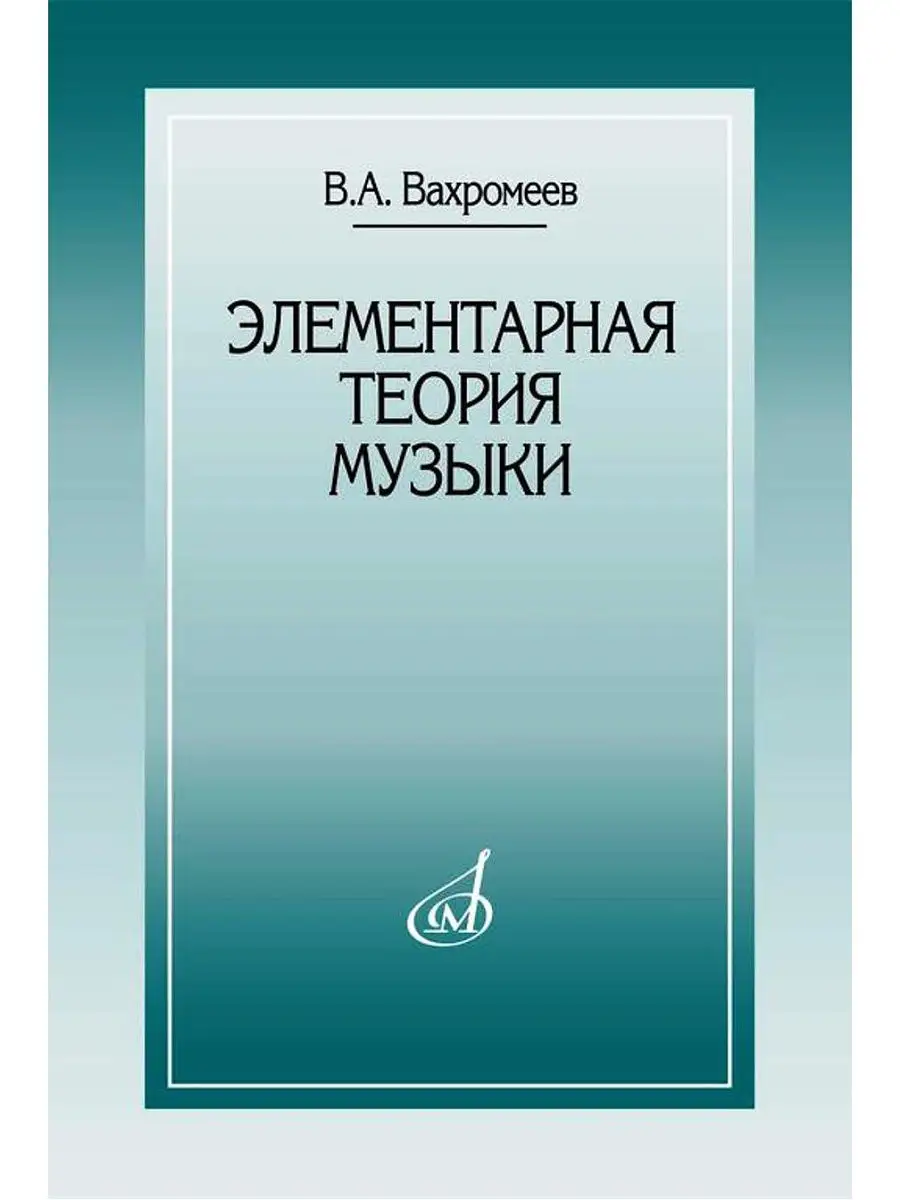 В.А. Вахромеев

ЭЛЕМЕНТАРНАЯ
ТЕОРИЯ
МУЗЫКИ

М